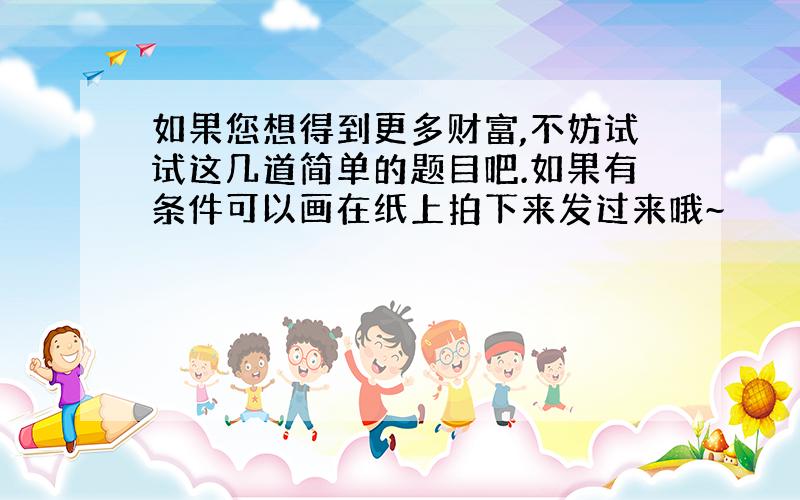 如果您想得到更多财富,不妨试试这几道简单的题目吧.如果有条件可以画在纸上拍下来发过来哦~